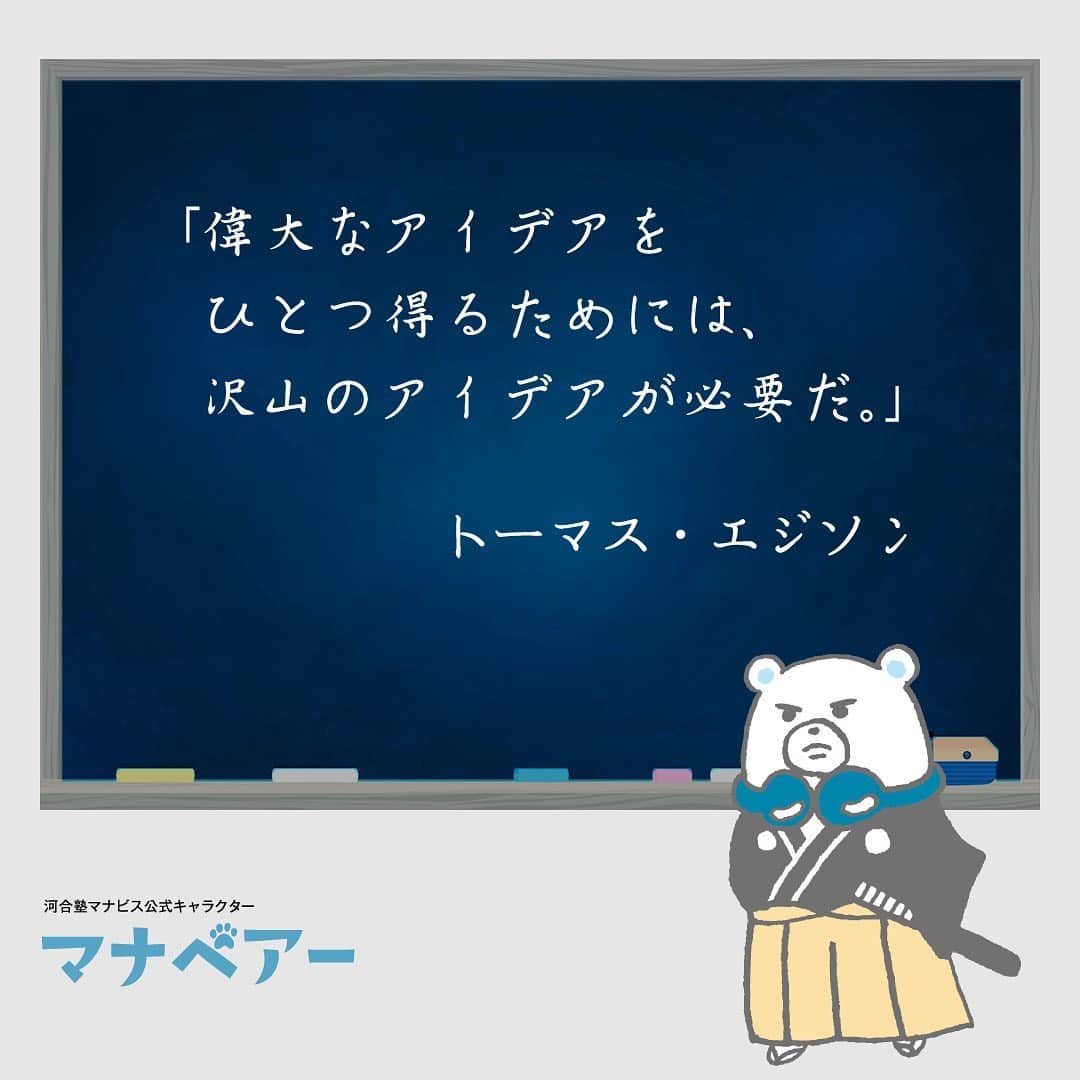 「偉大なアイデアを
ひとつ得るためには、
沢山のアイデアが必要だ。」

トーマス・エジソン

河合塾マナビス公式キャラクター
マナベアー